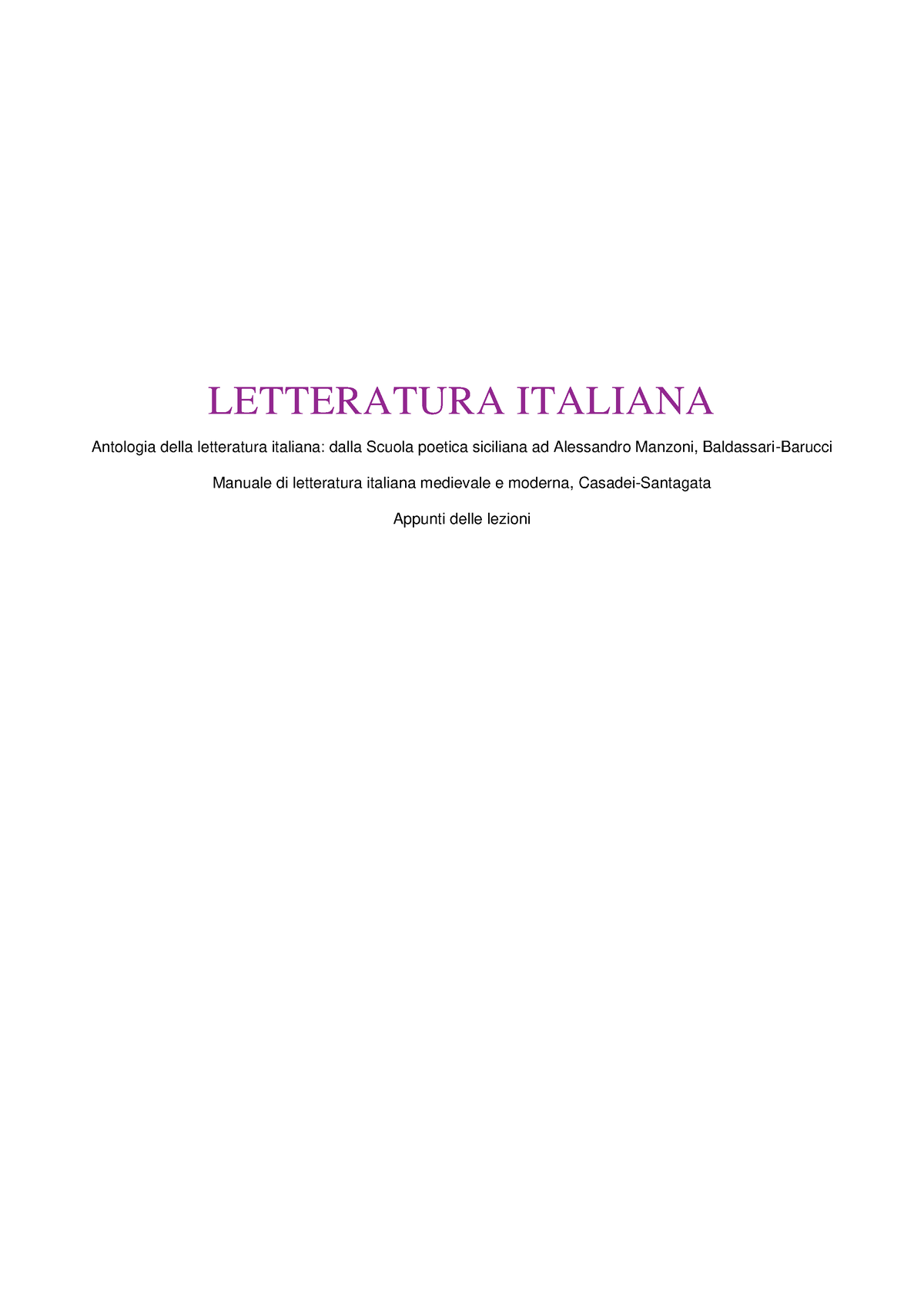 LETTERATURA ITALIANA

Antologia della letteratura italiana: dalla Scuola poetica siciliana ad Alessandro Manzoni, Baldassari-Barucci

Manuale di letteratura italiana medievale e moderna, Casadei-Santagata

Appunti delle lezioni